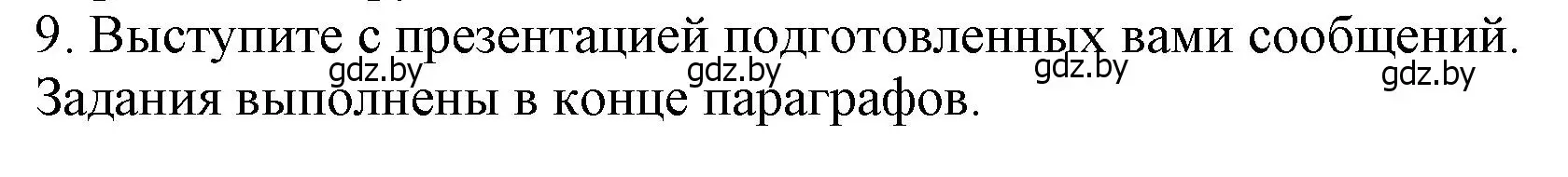 9. Выступите с презентацией подготовленных вами сообщений.
gdz.by gdz.by gdz.by gdz.by
Задания выполнены в конце параграфов.